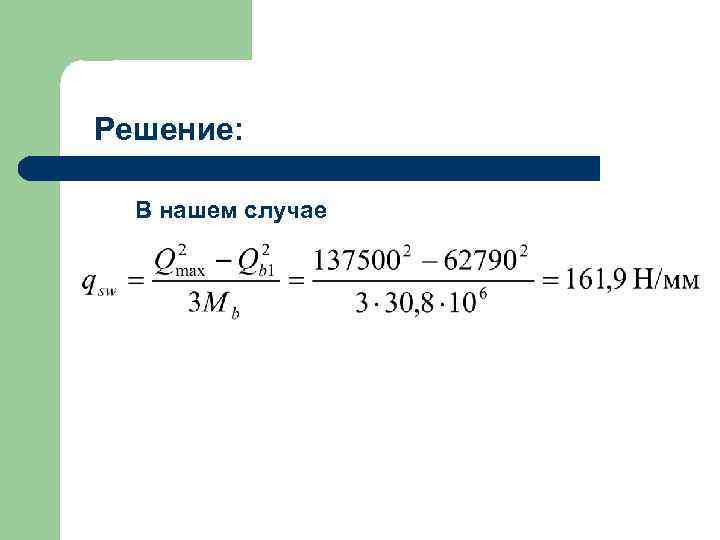 Решение:

В нашем случае

$q_{sw} = \frac{Q_{\max}^2 - Q_{b1}^2}{3M_b} = \frac{137500^2 - 62790^2}{3 \cdot 30,8 \cdot 10^6} = 161,9$ Н/мм